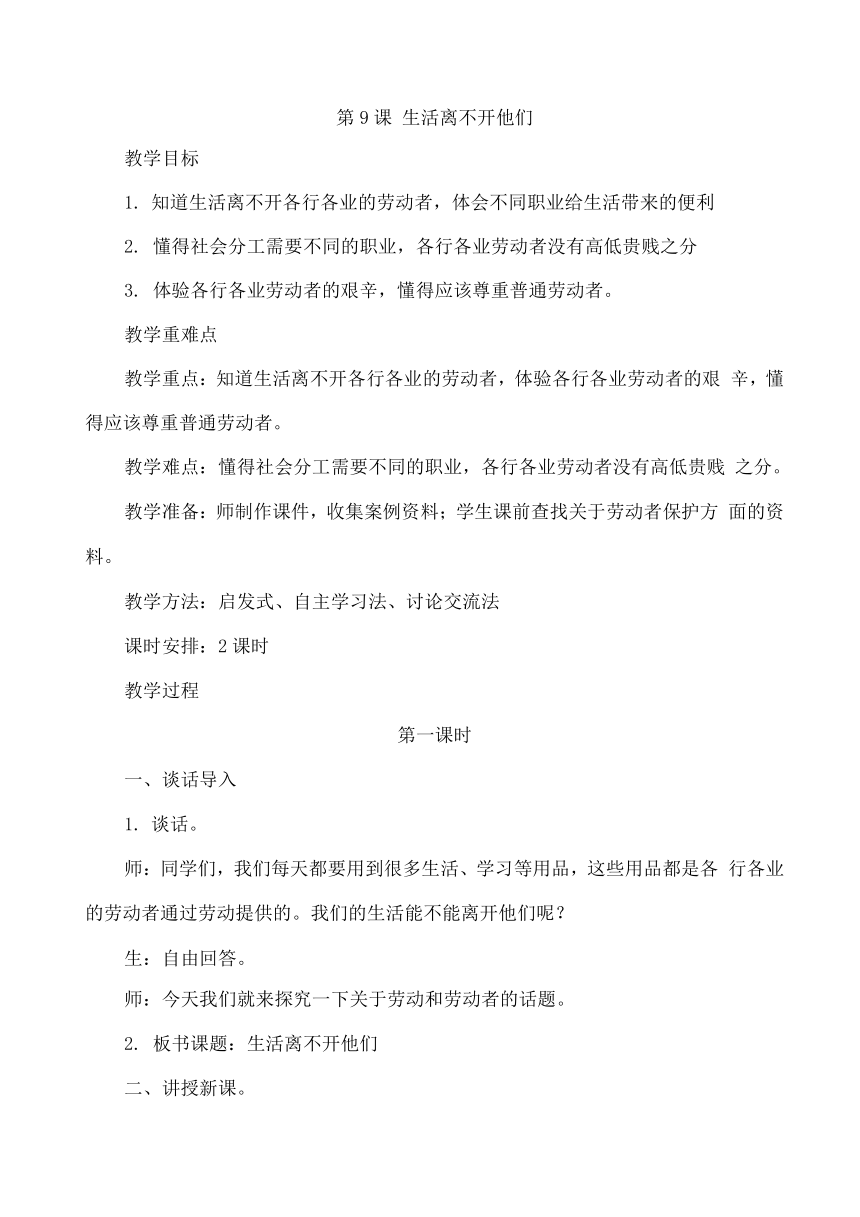 第 9 课 生活离不开他们

教学目标

1. 知道生活离不开各行各业的劳动者，体会不同职业给生活带来的便利

2. 懂得社会分工需要不同的职业，各行各业劳动者没有高低贵贱之分

3. 体验各行各业劳动者的艰辛，懂得应该尊重普通劳动者。

教学重难点

教学重点：知道生活离不开各行各业的劳动者，体验各行各业劳动者的艰 辛，懂得应该尊重普通劳动者。

教学难点：懂得社会分工需要不同的职业，各行各业劳动者没有高低贵贱 之分。

教学准备：师制作课件，收集案例资料；学生课前查找关于劳动者保护方 面的资料。

教学方法：启发式、自主学习法、讨论交流法

课时安排：2 课时

教学过程

第一课时

一、谈话导入

1. 谈话。

师：同学们，我们每天都要用到很多生活、学习等用品，这些用品都是各 行各业的劳动者通过劳动提供的。我们的生活能不能离开他们呢？

生：自由回答。

师：今天我们就来探究一下关于劳动和劳动者的话题。

2. 板书课题：生活离不开他们

二、讲授新课。